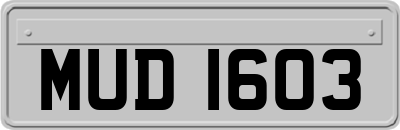 MUD 1603